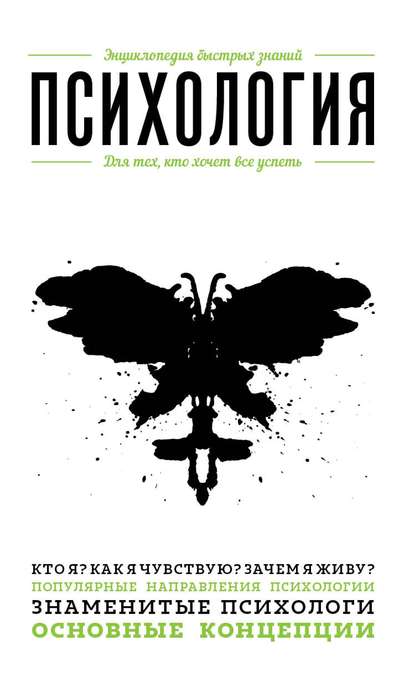 Энциклопедия быстрых знаний

ПСИХОЛОГИЯ

Для тех, кто хочет все успеть

КТО Я? КАК Я ЧУВСТВУЮ? ЗАЧЕМ Я ЖИВУ?
ПОПУЛЯРНЫЕ НАПРАВЛЕНИЯ ПСИХОЛОГИИ
ЗНАМЕНИТЫЕ ПСИХОЛОГИ
ОСНОВНЫЕ КОНЦЕПЦИИ